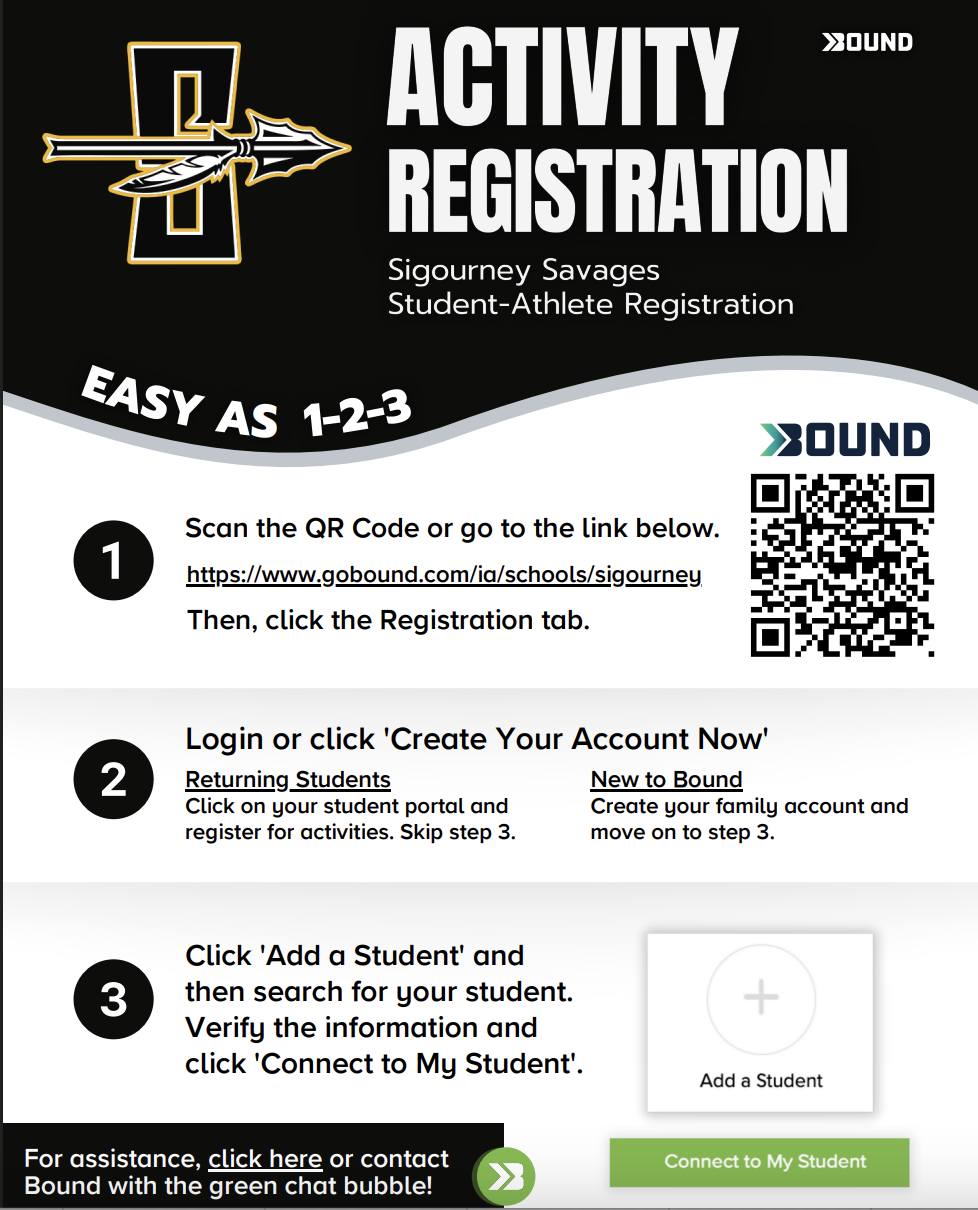 ACTIVITY REGISTRATION

BOUND

Sigourney Savages
Student-Athlete Registration

EASY AS 1-2-3

BOUND

1 Scan the QR Code or go to the link below.
https://www.gobound.com/ia/schools/sigourney
Then, click the Registration tab.

2 Login or click 'Create Your Account Now'

Returning Students
Click on your student portal and register for activities. Skip step 3.

New to Bound
Create your family account and move on to step 3.

3 Click 'Add a Student' and then search for your student. Verify the information and click 'Connect to My Student'.

+
Add a Student

Connect to My Student

For assistance, click here or contact Bound with the green chat bubble!